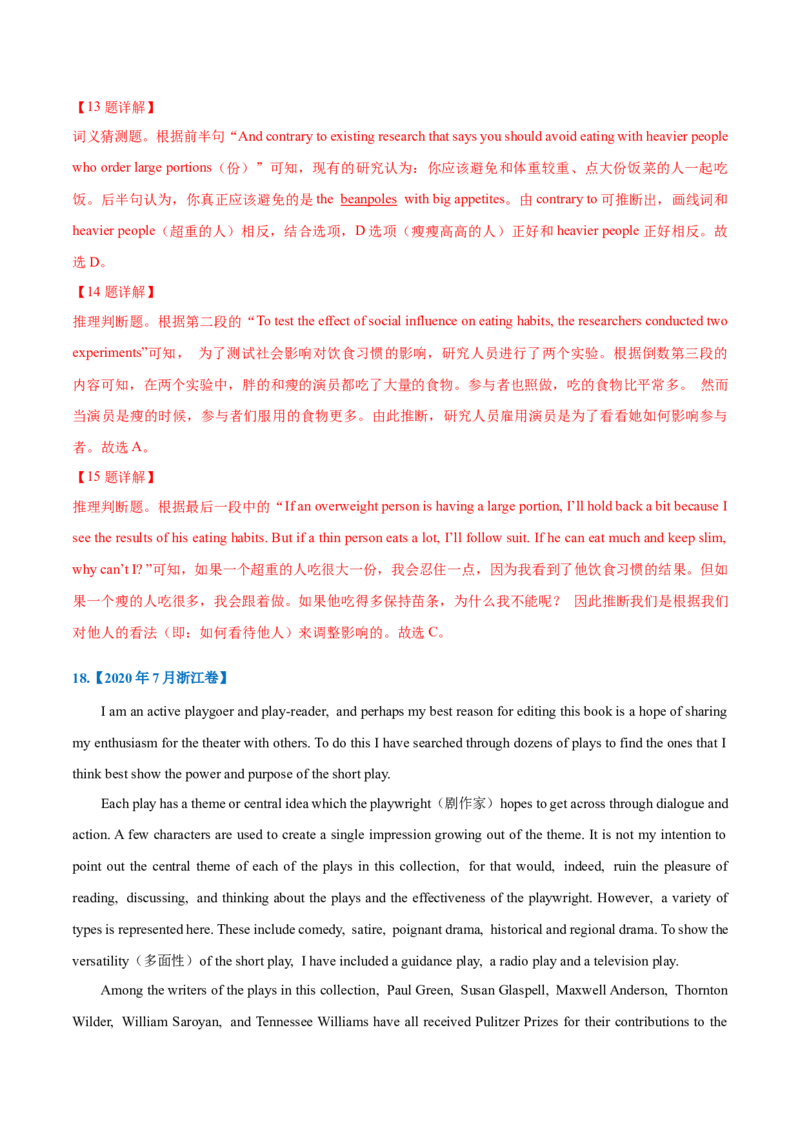 【13 题详解】

词义猜测题。根据前半句“And contrary to existing research that says you should avoid eating with heavier people who order large portions（份）”可知，现有的研究认为：你应该避免和体重较重、点大份饭菜的人一起吃饭。后半句认为，你真正应该避免的是 the beanpoles with big appetites。由 contrary to 可推断出，画线词和 heavier people（超重的人）相反，结合选项，D 选项（瘦瘦高高的人）正好和 heavier people 正好相反。故选 D。

【14 题详解】

推理判断题。根据第二段的“To test the effect of social influence on eating habits, the researchers conducted two experiments”可知， 为了测试社会影响对饮食习惯的影响，研究人员进行了两个实验。根据倒数第三段的内容可知，在两个实验中，胖的和瘦的演员都吃了大量的食物。参与者也照做，吃的食物比平常多。 然而当演员是瘦的时候，参与者们服用的食物更多。由此推断，研究人员雇用演员是为了看看她如何影响参与者。故选 A。

【15 题详解】

推理判断题。根据最后一段中的“If an overweight person is having a large portion, I'll hold back a bit because I see the results of his eating habits. But if a thin person eats a lot, I'll follow suit. If he can eat much and keep slim, why can't I? ”可知，如果一个超重的人吃很大一份，我会忍住一点，因为我看到了他饮食习惯的结果。但如果一个瘦的人吃很多，我会跟着做。如果他吃得多保持苗条，为什么我不能呢？ 因此推断我们是根据我们对他人的看法（即：如何看待他人）来调整影响的。故选 C。

18.【2020 年 7 月浙江卷】

I am an active playgoer and play-reader, and perhaps my best reason for editing this book is a hope of sharing my enthusiasm for the theater with others. To do this I have searched through dozens of plays to find the ones that I think best show the power and purpose of the short play.

Each play has a theme or central idea which the playwright（剧作家）hopes to get across through dialogue and action. A few characters are used to create a single impression growing out of the theme. It is not my intention to point out the central theme of each of the plays in this collection, for that would, indeed, ruin the pleasure of reading, discussing, and thinking about the plays and the effectiveness of the playwright. However, a variety of types is represented here. These include comedy, satire, poignant drama, historical and regional drama. To show the versatility（多面性）of the short play, I have included a guidance play, a radio play and a television play.

Among the writers of the plays in this collection, Paul Green, Susan Glaspell, Maxwell Anderson, Thornton Wilder, William Saroyan, and Tennessee Williams have all received Pulitzer Prizes for their contributions to the